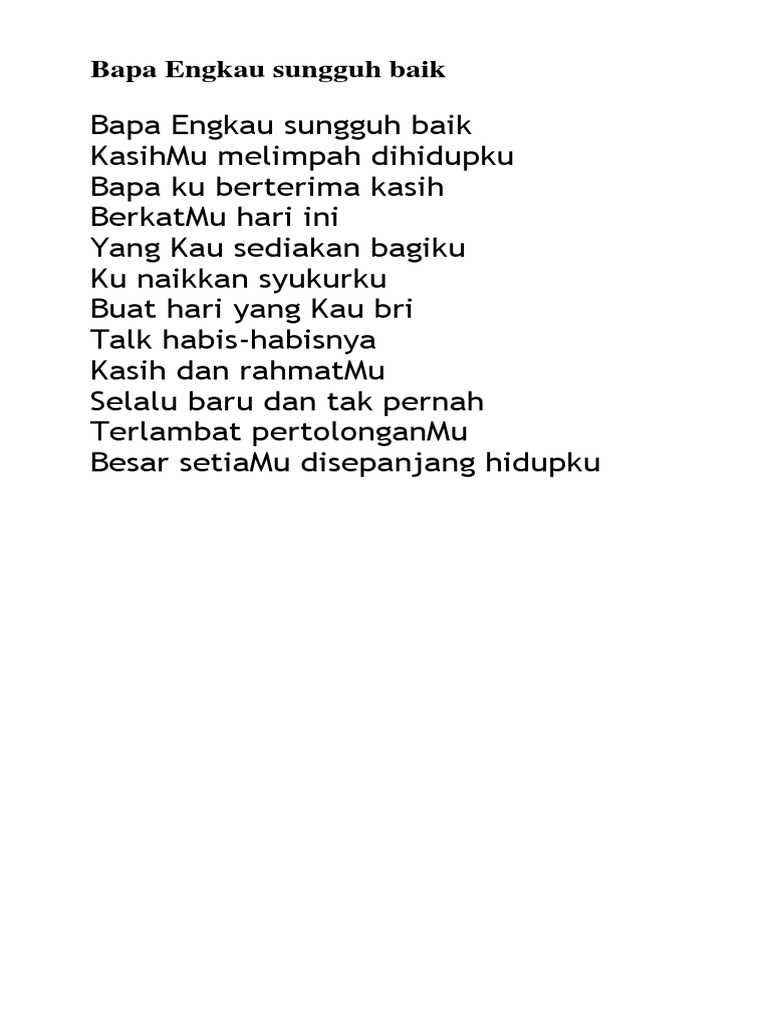 Bapa Engkau sungguh baik

Bapa Engkau sungguh baik
KasihMu melimpah dihidupku
Bapa ku berterima kasih
BerkatMu hari ini
Yang Kau sediakan bagiku
Ku naikkan syukurku
Buat hari yang Kau bri
Talk habis-habisnya
Kasih dan rahmatMu
Selalu baru dan tak pernah
Terlambat pertolonganMu
Besar setiaMu disepanjang hidupku